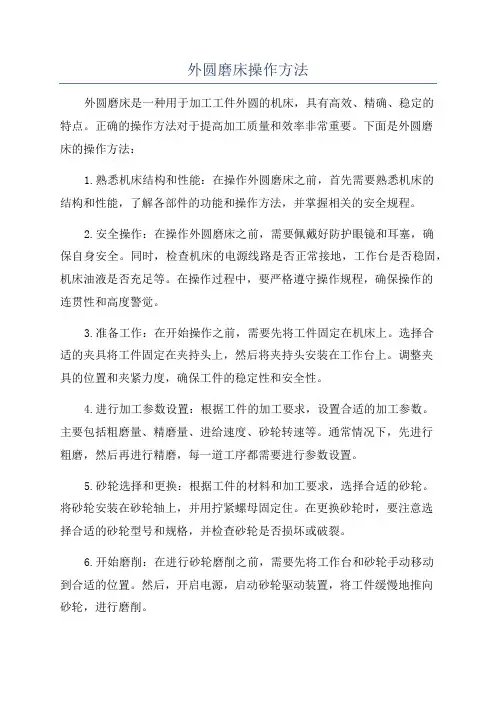 外圆磨床操作方法

外圆磨床是一种用于加工工件外圆的机床，具有高效、精确、稳定的特点。正确的操作方法对于提高加工质量和效率非常重要。下面是外圆磨床的操作方法：

1.熟悉机床结构和性能：在操作外圆磨床之前，首先需要熟悉机床的结构和性能，了解各部件的功能和操作方法，并掌握相关的安全规程。

2.安全操作：在操作外圆磨床之前，需要佩戴好防护眼镜和耳塞，确保自身安全。同时，检查机床的电源线路是否正常接地，工作台是否稳固，机床油液是否充足等。在操作过程中，要严格遵守操作规程，确保操作的连贯性和高度警觉。

3.准备工作：在开始操作之前，需要先将工件固定在机床上。选择合适的夹具将工件固定在夹持头上，然后将夹持头安装在工作台上。调整夹具的位置和夹紧力度，确保工件的稳定性和安全性。

4.进行加工参数设置：根据工件的加工要求，设置合适的加工参数。主要包括粗磨量、精磨量、进给速度、砂轮转速等。通常情况下，先进行粗磨，然后再进行精磨，每一道工序都需要进行参数设置。

5.砂轮选择和更换：根据工件的材料和加工要求，选择合适的砂轮。将砂轮安装在砂轮轴上，并用拧紧螺母固定住。在更换砂轮时，要注意选择合适的砂轮型号和规格，并检查砂轮是否损坏或破裂。

6.开始磨削：在进行砂轮磨削之前，需要先将工作台和砂轮手动移动到合适的位置。然后，开启电源，启动砂轮驱动装置，将工件缓慢地推向砂轮，进行磨削。